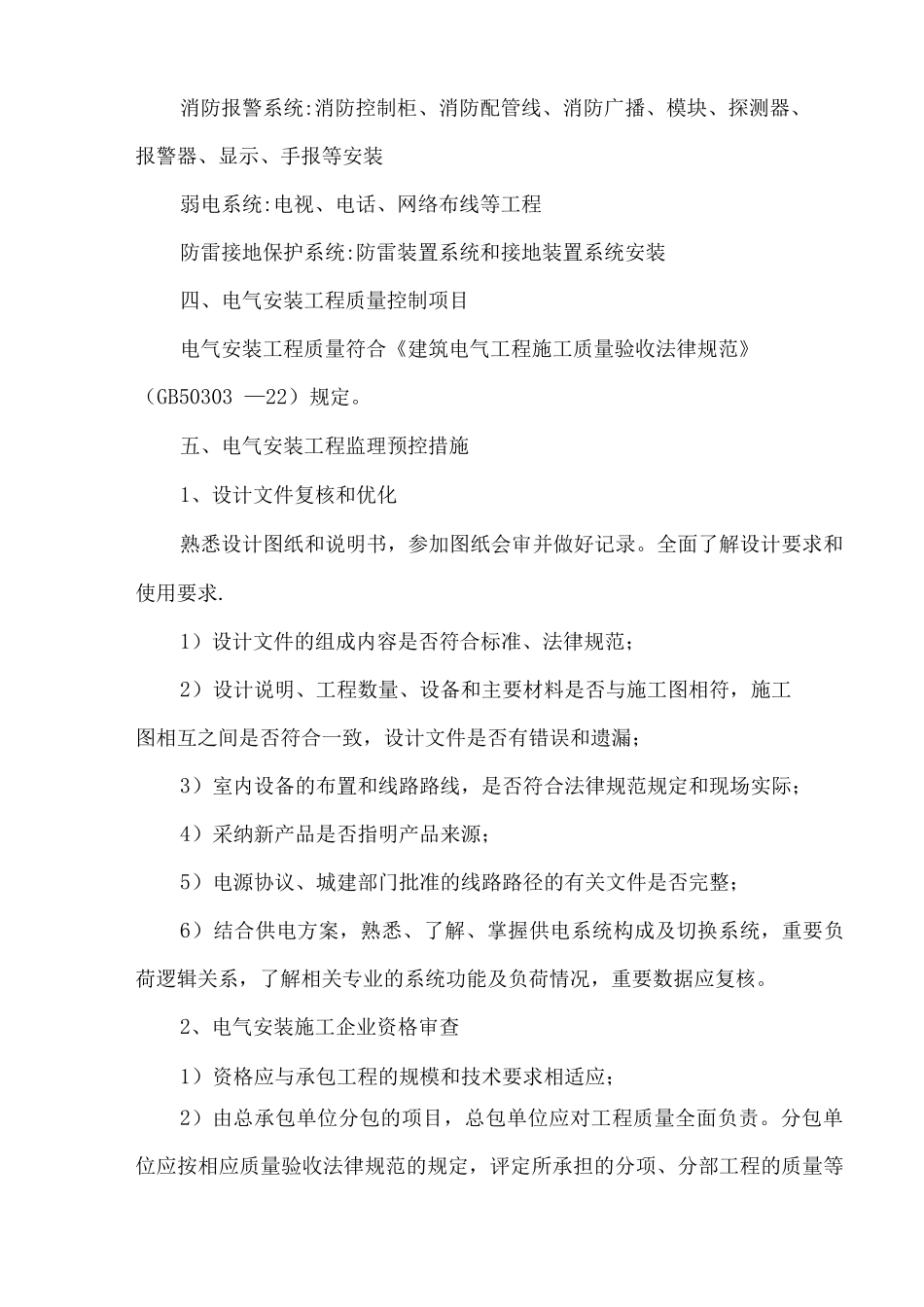 消防报警系统:消防控制柜、消防配管线、消防广播、模块、探测器、报警器、显示、手报等安装

弱电系统:电视、电话、网络布线等工程

防雷接地保护系统:防雷装置系统和接地装置系统安装

四、电气安装工程质量控制项目

电气安装工程质量符合《建筑电气工程施工质量验收法律规范》（GB50303 —22）规定。

五、电气安装工程监理预控措施

1、设计文件复核和优化

熟悉设计图纸和说明书，参加图纸会审并做好记录。全面了解设计要求和使用要求.

1）设计文件的组成内容是否符合标准、法律规范；

2）设计说明、工程数量、设备和主要材料是否与施工图相符，施工图相互之间是否符合一致，设计文件是否有错误和遗漏；

3）室内设备的布置和线路路线，是否符合法律规范规定和现场实际；

4）采纳新产品是否指明产品来源；

5）电源协议、城建部门批准的线路路径的有关文件是否完整；

6）结合供电方案，熟悉、了解、掌握供电系统构成及切换系统，重要负荷逻辑关系，了解相关专业的系统功能及负荷情况，重要数据应复核。

2、电气安装施工企业资格审查

1）资格应与承包工程的规模和技术要求相适应；

2）由总承包单位分包的项目，总包单位应对工程质量全面负责。分包单位应按相应质量验收法律规范的规定，评定所承担的分项、分部工程的质量等